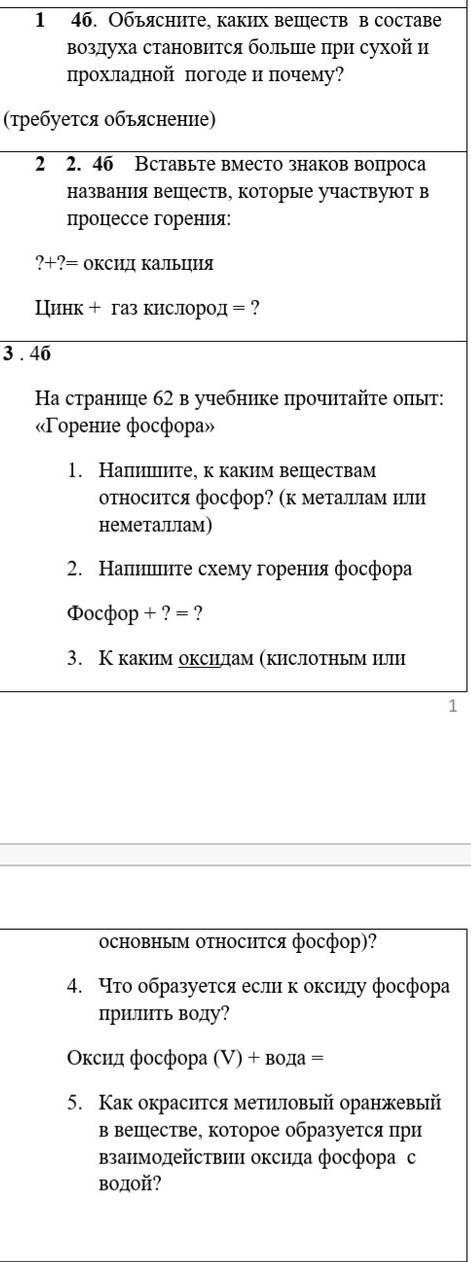 1 4б. Объясните, каких веществ в составе воздуха становится больше при сухой и прохладной погоде и почему?

(требуется объяснение)

2 2. 4б Вставьте вместо знаков вопроса названия веществ, которые участвуют в процессе горения:

?+?= оксид кальция

Цинк + газ кислород = ?

3 . 4б

На странице 62 в учебнике прочитайте опыт: «Горение фосфора»

1. Напишите, к каким веществам относится фосфор? (к металлам или неметаллам)

2. Напишите схему горения фосфора

Фосфор + ? = ?

3. К каким оксидам (кислотным или

1

основным относится фосфор)?

4. Что образуется если к оксиду фосфора прилить воду?

Оксид фосфора (V) + вода =

5. Как окрасится метиловый оранжевый в веществе, которое образуется при взаимодействии оксида фосфора с водой?